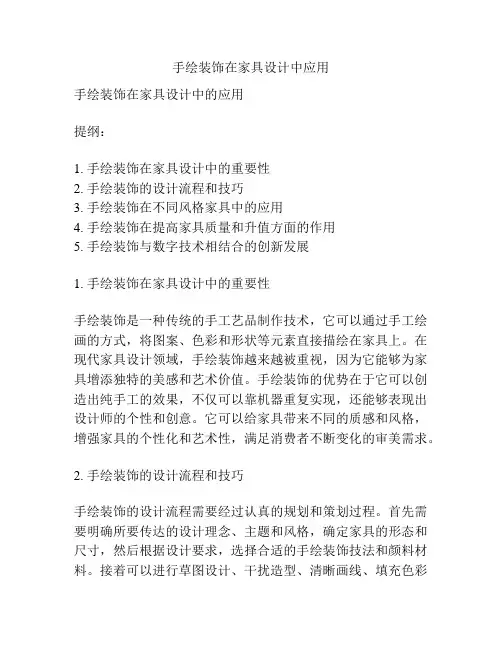 手绘装饰在家具设计中应用

手绘装饰在家具设计中的应用

提纲：

1. 手绘装饰在家具设计中的重要性
2. 手绘装饰的设计流程和技巧
3. 手绘装饰在不同风格家具中的应用
4. 手绘装饰在提高家具质量和升值方面的作用
5. 手绘装饰与数字技术相结合的创新发展

1. 手绘装饰在家具设计中的重要性

手绘装饰是一种传统的手工艺品制作技术，它可以通过手工绘画的方式，将图案、色彩和形状等元素直接描绘在家具上。在现代家具设计领域，手绘装饰越来越被重视，因为它能够为家具增添独特的美感和艺术价值。手绘装饰的优势在于它可以创造出纯手工的效果，不仅可以靠机器重复实现，还能够表现出设计师的个性和创意。它可以给家具带来不同的质感和风格，增强家具的个性化和艺术性，满足消费者不断变化的审美需求。

2. 手绘装饰的设计流程和技巧

手绘装饰的设计流程需要经过认真的规划和策划过程。首先需要明确所要传达的设计理念、主题和风格，确定家具的形态和尺寸，然后根据设计要求，选择合适的手绘装饰技法和颜料材料。接着可以进行草图设计、干扰造型、清晰画线、填充色彩